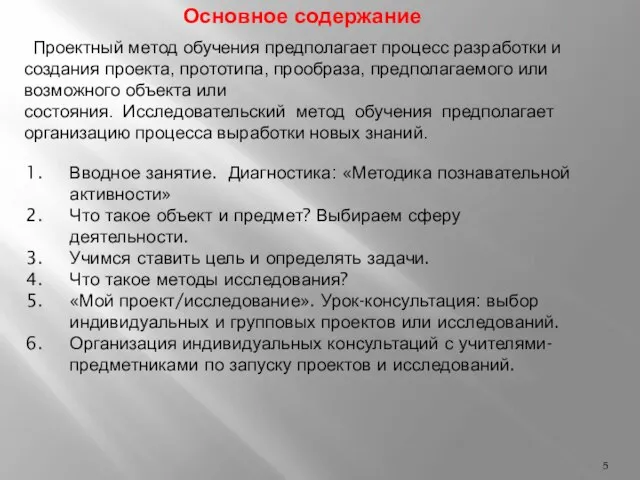 Основное содержание

Проектный метод обучения предполагает процесс разработки и создания проекта, прототипа, прообраза, предполагаемого или возможного объекта или состояния. Исследовательский метод обучения предполагает организацию процесса выработки новых знаний.

1. Вводное занятие. Диагностика: «Методика познавательной активности»
2. Что такое объект и предмет? Выбираем сферу деятельности.
3. Учимся ставить цель и определять задачи.
4. Что такое методы исследования?
5. «Мой проект/исследование». Урок-консультация: выбор индивидуальных и групповых проектов или исследований.
6. Организация индивидуальных консультаций с учителями-предметниками по запуску проектов и исследований.

5